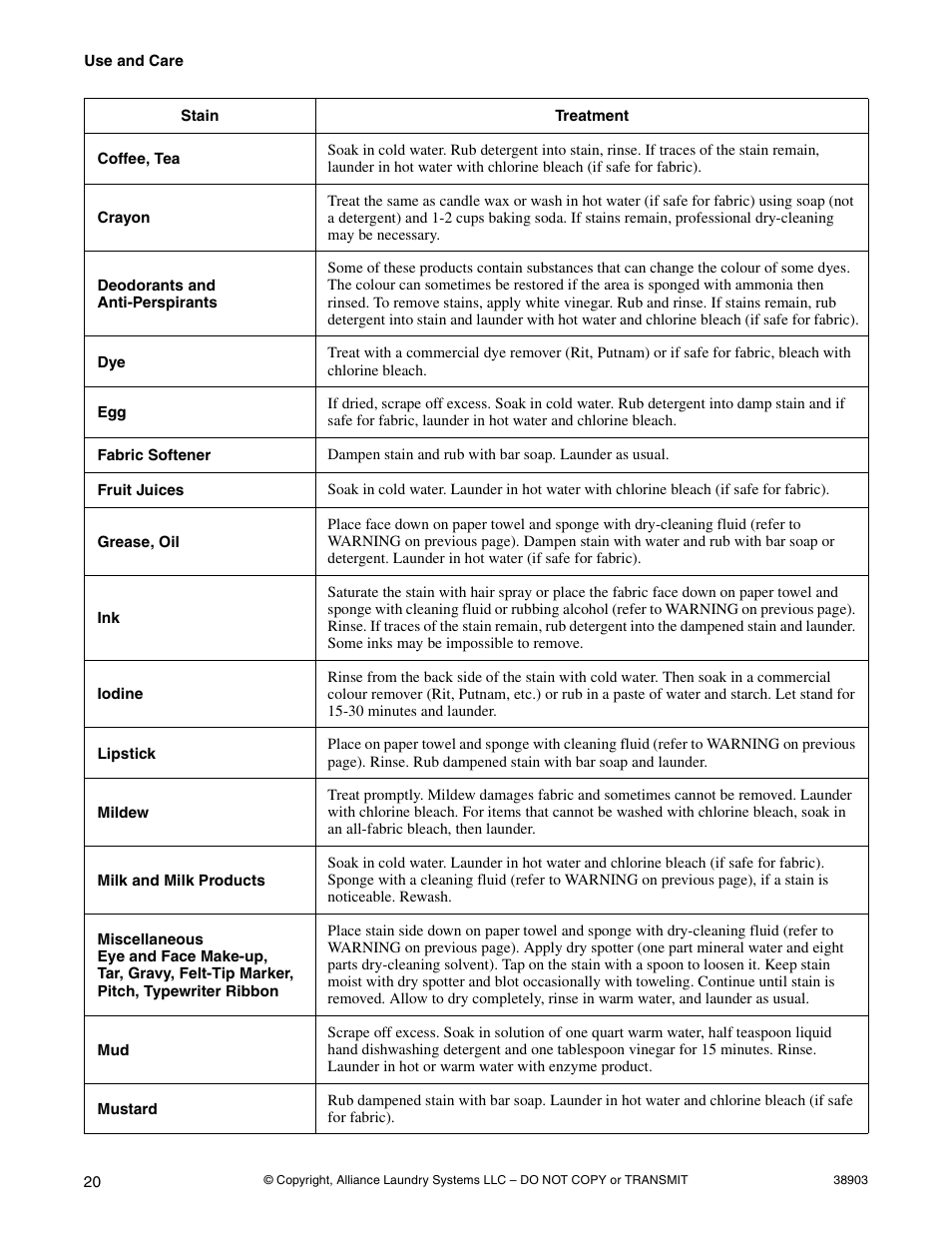 Use and Care

| Stain | Treatment |
|---|---|
| Coffee, Tea | Soak in cold water. Rub detergent into stain, rinse. If traces of the stain remain, launder in hot water with chlorine bleach (if safe for fabric). |
| Crayon | Treat the same as candle wax or wash in hot water (if safe for fabric) using soap (not a detergent) and 1-2 cups baking soda. If stains remain, professional dry-cleaning may be necessary. |
| Deodorants and Anti-Perspirants | Some of these products contain substances that can change the colour of some dyes. The colour can sometimes be restored if the area is sponged with ammonia then rinsed. To remove stains, apply white vinegar. Rub and rinse. If stains remain, rub detergent into stain and launder with hot water and chlorine bleach (if safe for fabric). |
| Dye | Treat with a commercial dye remover (Rit, Putnam) or if safe for fabric, bleach with chlorine bleach. |
| Egg | If dried, scrape off excess. Soak in cold water. Rub detergent into damp stain and if safe for fabric, launder in hot water and chlorine bleach. |
| Fabric Softener | Dampen stain and rub with bar soap. Launder as usual. |
| Fruit Juices | Soak in cold water. Launder in hot water with chlorine bleach (if safe for fabric). |
| Grease, Oil | Place face down on paper towel and sponge with dry-cleaning fluid (refer to WARNING on previous page). Dampen stain with water and rub with bar soap or detergent. Launder in hot water (if safe for fabric). |
| Ink | Saturate the stain with hair spray or place the fabric face down on paper towel and sponge with cleaning fluid or rubbing alcohol (refer to WARNING on previous page). Rinse. If traces of the stain remain, rub detergent into the dampened stain and launder. Some inks may be impossible to remove. |
| Iodine | Rinse from the back side of the stain with cold water. Then soak in a commercial colour remover (Rit, Putnam, etc.) or rub in a paste of water and starch. Let stand for 15-30 minutes and launder. |
| Lipstick | Place on paper towel and sponge with cleaning fluid (refer to WARNING on previous page). Rinse. Rub dampened stain with bar soap and launder. |
| Mildew | Treat promptly. Mildew damages fabric and sometimes cannot be removed. Launder with chlorine bleach. For items that cannot be washed with chlorine bleach, soak in an all-fabric bleach, then launder. |
| Milk and Milk Products | Soak in cold water. Launder in hot water and chlorine bleach (if safe for fabric). Sponge with a cleaning fluid (refer to WARNING on previous page), if a stain is noticeable. Rewash. |
| Miscellaneous Eye and Face Make-up, Tar, Gravy, Felt-Tip Marker, Pitch, Typewriter Ribbon | Place stain side down on paper towel and sponge with dry-cleaning fluid (refer to WARNING on previous page). Apply dry spotter (one part mineral water and eight parts dry-cleaning solvent). Tap on the stain with a spoon to loosen it. Keep stain moist with dry spotter and blot occasionally with toweling. Continue until stain is removed. Allow to dry completely, rinse in warm water, and launder as usual. |
| Mud | Scrape off excess. Soak in solution of one quart warm water, half teaspoon liquid hand dishwashing detergent and one tablespoon vinegar for 15 minutes. Rinse. Launder in hot or warm water with enzyme product. |
| Mustard | Rub dampened stain with bar soap. Launder in hot water and chlorine bleach (if safe for fabric). |

20 © Copyright, Alliance Laundry Systems LLC – DO NOT COPY or TRANSMIT 38903